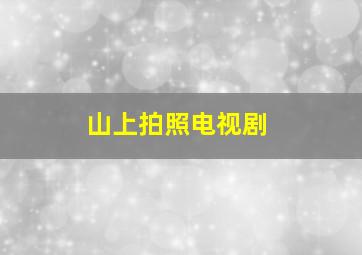 山上拍照电视剧